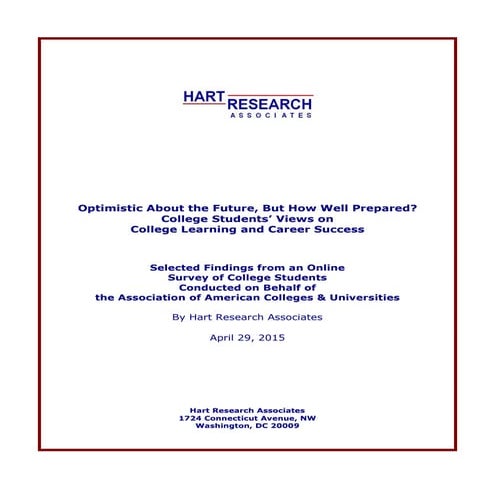 HART RESEARCH
ASSOCIATES

Optimistic About the Future, But How Well Prepared?
College Students' Views on
College Learning and Career Success

Selected Findings from an Online
Survey of College Students
Conducted on Behalf of
the Association of American Colleges & Universities

By Hart Research Associates

April 29, 2015

Hart Research Associates
1724 Connecticut Avenue, NW
Washington, DC 20009